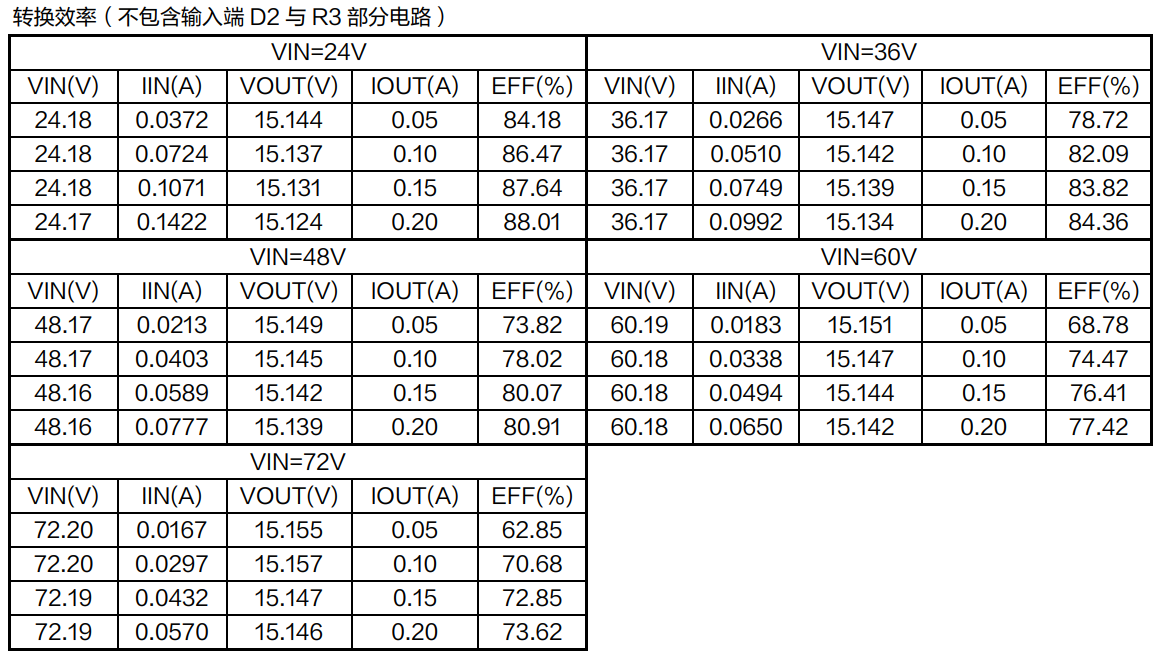 转换效率（不包含输入端 D2 与 R3 部分电路）

| VIN=24V | | | | | VIN=36V | | | | |
|---|---|---|---|---|---|---|---|---|---|
| VIN(V) | IIN(A) | VOUT(V) | IOUT(A) | EFF(%) | VIN(V) | IIN(A) | VOUT(V) | IOUT(A) | EFF(%) |
| 24.18 | 0.0372 | 15.144 | 0.05 | 84.18 | 36.17 | 0.0266 | 15.147 | 0.05 | 78.72 |
| 24.18 | 0.0724 | 15.137 | 0.10 | 86.47 | 36.17 | 0.0510 | 15.142 | 0.10 | 82.09 |
| 24.18 | 0.1071 | 15.131 | 0.15 | 87.64 | 36.17 | 0.0749 | 15.139 | 0.15 | 83.82 |
| 24.17 | 0.1422 | 15.124 | 0.20 | 88.01 | 36.17 | 0.0992 | 15.134 | 0.20 | 84.36 |
| VIN=48V | | | | | VIN=60V | | | | |
| VIN(V) | IIN(A) | VOUT(V) | IOUT(A) | EFF(%) | VIN(V) | IIN(A) | VOUT(V) | IOUT(A) | EFF(%) |
| 48.17 | 0.0213 | 15.149 | 0.05 | 73.82 | 60.19 | 0.0183 | 15.151 | 0.05 | 68.78 |
| 48.17 | 0.0403 | 15.145 | 0.10 | 78.02 | 60.18 | 0.0338 | 15.147 | 0.10 | 74.47 |
| 48.16 | 0.0589 | 15.142 | 0.15 | 80.07 | 60.18 | 0.0494 | 15.144 | 0.15 | 76.41 |
| 48.16 | 0.0777 | 15.139 | 0.20 | 80.91 | 60.18 | 0.0650 | 15.142 | 0.20 | 77.42 |

| VIN=72V | | | | |
|---|---|---|---|---|
| VIN(V) | IIN(A) | VOUT(V) | IOUT(A) | EFF(%) |
| 72.20 | 0.0167 | 15.155 | 0.05 | 62.85 |
| 72.20 | 0.0297 | 15.157 | 0.10 | 70.68 |
| 72.19 | 0.0432 | 15.147 | 0.15 | 72.85 |
| 72.19 | 0.0570 | 15.146 | 0.20 | 73.62 |